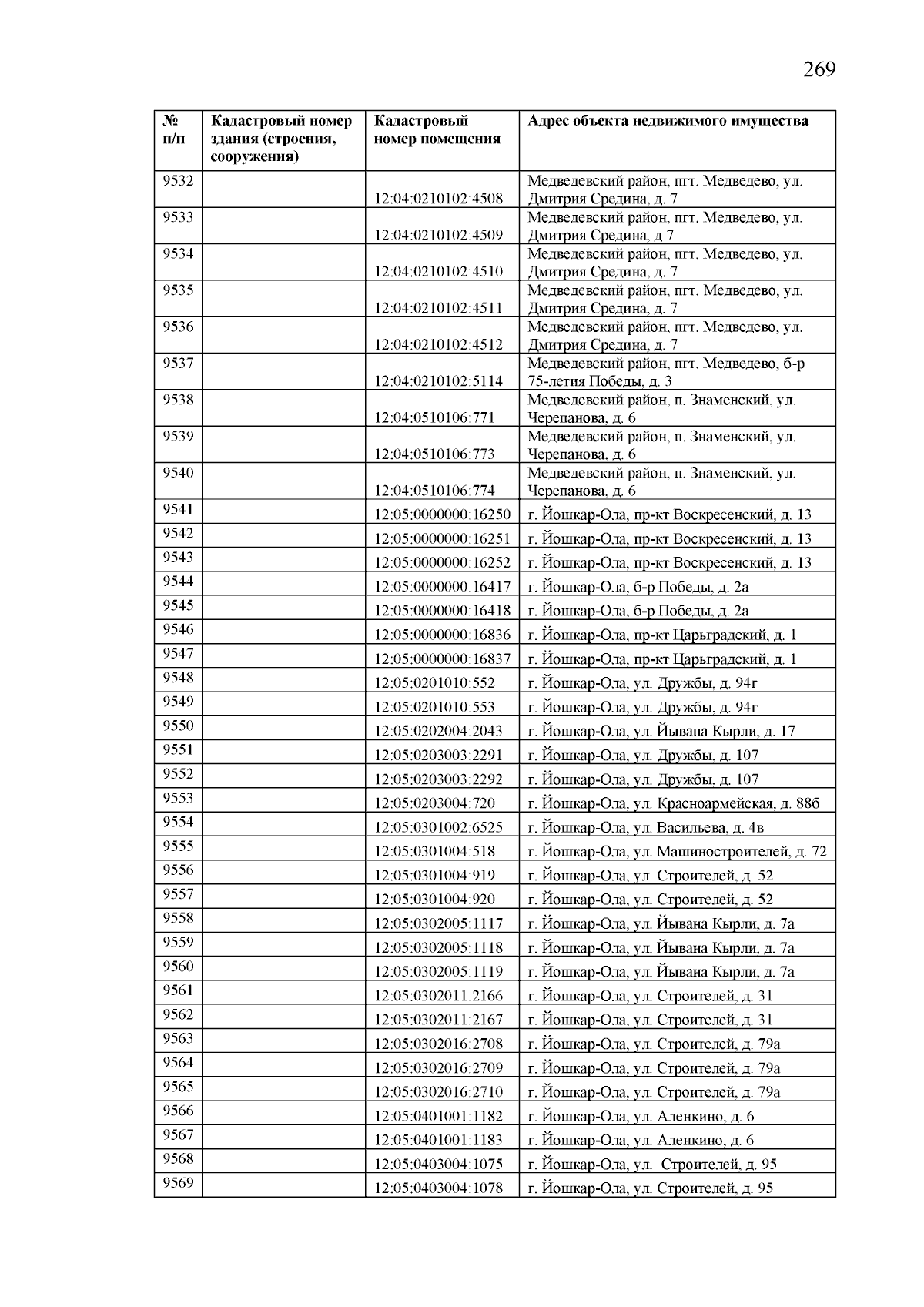 269

| № п/п | Кадастровый номер здания (строения, сооружения) | Кадастровый номер помещения | Адрес объекта недвижимого имущества |
|---|---|---|---|
| 9532 | | 12:04:0210102:4508 | Медведевский район, пгт. Медведево, ул. Дмитрия Средина, д. 7 |
| 9533 | | 12:04:0210102:4509 | Медведевский район, пгт. Медведево, ул. Дмитрия Средина, д 7 |
| 9534 | | 12:04:0210102:4510 | Медведевский район, пгт. Медведево, ул. Дмитрия Средина, д. 7 |
| 9535 | | 12:04:0210102:4511 | Медведевский район, пгт. Медведево, ул. Дмитрия Средина, д. 7 |
| 9536 | | 12:04:0210102:4512 | Медведевский район, пгт. Медведево, ул. Дмитрия Средина, д. 7 |
| 9537 | | 12:04:0210102:5114 | Медведевский район, пгт. Медведево, б-р 75-летия Победы, д. 3 |
| 9538 | | 12:04:0510106:771 | Медведевский район, п. Знаменский, ул. Черепанова, д. 6 |
| 9539 | | 12:04:0510106:773 | Медведевский район, п. Знаменский, ул. Черепанова, д. 6 |
| 9540 | | 12:04:0510106:774 | Медведевский район, п. Знаменский, ул. Черепанова, д. 6 |
| 9541 | | 12:05:0000000:16250 | г. Йошкар-Ола, пр-кт Воскресенский, д. 13 |
| 9542 | | 12:05:0000000:16251 | г. Йошкар-Ола, пр-кт Воскресенский, д. 13 |
| 9543 | | 12:05:0000000:16252 | г. Йошкар-Ола, пр-кт Воскресенский, д. 13 |
| 9544 | | 12:05:0000000:16417 | г. Йошкар-Ола, б-р Победы, д. 2а |
| 9545 | | 12:05:0000000:16418 | г. Йошкар-Ола, б-р Победы, д. 2а |
| 9546 | | 12:05:0000000:16836 | г. Йошкар-Ола, пр-кт Царьградский, д. 1 |
| 9547 | | 12:05:0000000:16837 | г. Йошкар-Ола, пр-кт Царьградский, д. 1 |
| 9548 | | 12:05:0201010:552 | г. Йошкар-Ола, ул. Дружбы, д. 94г |
| 9549 | | 12:05:0201010:553 | г. Йошкар-Ола, ул. Дружбы, д. 94г |
| 9550 | | 12:05:0202004:2043 | г. Йошкар-Ола, ул. Йывана Кырли, д. 17 |
| 9551 | | 12:05:0203003:2291 | г. Йошкар-Ола, ул. Дружбы, д. 107 |
| 9552 | | 12:05:0203003:2292 | г. Йошкар-Ола, ул. Дружбы, д. 107 |
| 9553 | | 12:05:0203004:720 | г. Йошкар-Ола, ул. Красноармейская, д. 88б |
| 9554 | | 12:05:0301002:6525 | г. Йошкар-Ола, ул. Васильева, д. 4в |
| 9555 | | 12:05:0301004:518 | г. Йошкар-Ола, ул. Машиностроителей, д. 72 |
| 9556 | | 12:05:0301004:919 | г. Йошкар-Ола, ул. Строителей, д. 52 |
| 9557 | | 12:05:0301004:920 | г. Йошкар-Ола, ул. Строителей, д. 52 |
| 9558 | | 12:05:0302005:1117 | г. Йошкар-Ола, ул. Йывана Кырли, д. 7а |
| 9559 | | 12:05:0302005:1118 | г. Йошкар-Ола, ул. Йывана Кырли, д. 7а |
| 9560 | | 12:05:0302005:1119 | г. Йошкар-Ола, ул. Йывана Кырли, д. 7а |
| 9561 | | 12:05:0302011:2166 | г. Йошкар-Ола, ул. Строителей, д. 31 |
| 9562 | | 12:05:0302011:2167 | г. Йошкар-Ола, ул. Строителей, д. 31 |
| 9563 | | 12:05:0302016:2708 | г. Йошкар-Ола, ул. Строителей, д. 79а |
| 9564 | | 12:05:0302016:2709 | г. Йошкар-Ола, ул. Строителей, д. 79а |
| 9565 | | 12:05:0302016:2710 | г. Йошкар-Ола, ул. Строителей, д. 79а |
| 9566 | | 12:05:0401001:1182 | г. Йошкар-Ола, ул. Аленкино, д. 6 |
| 9567 | | 12:05:0401001:1183 | г. Йошкар-Ола, ул. Аленкино, д. 6 |
| 9568 | | 12:05:0403004:1075 | г. Йошкар-Ола, ул. Строителей, д. 95 |
| 9569 | | 12:05:0403004:1078 | г. Йошкар-Ола, ул. Строителей, д. 95 |